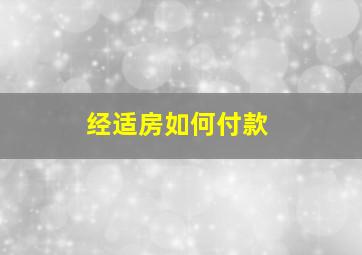 经适房如何付款